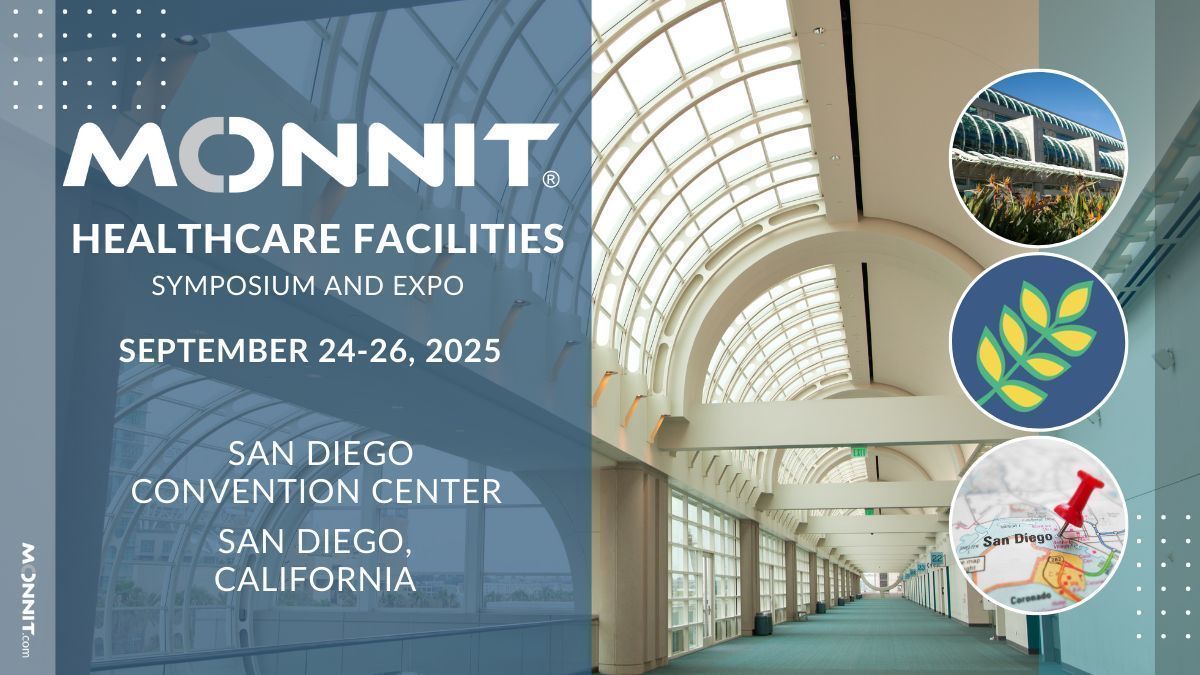 MONNIT®

HEALTHCARE FACILITIES
SYMPOSIUM AND EXPO

SEPTEMBER 24-26, 2025

SAN DIEGO CONVENTION CENTER

SAN DIEGO, CALIFORNIA

MONNIT.com

San Diego
Coronado